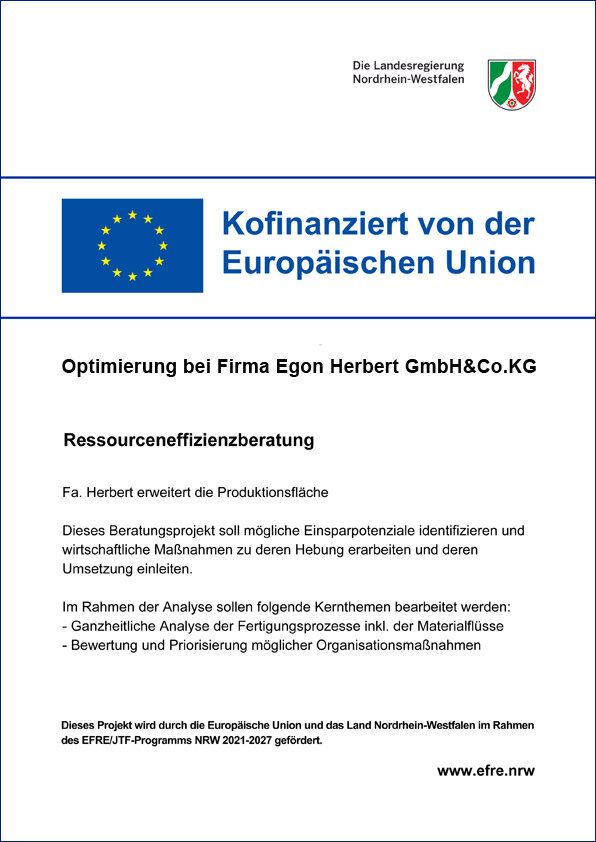 Die Landesregierung
Nordrhein-Westfalen

Kofinanziert von der
Europäischen Union

Optimierung bei Firma Egon Herbert GmbH&Co.KG

Ressourceneffizienzberatung

Fa. Herbert erweitert die Produktionsfläche

Dieses Beratungsprojekt soll mögliche Einsparpotenziale identifizieren und wirtschaftliche Maßnahmen zu deren Hebung erarbeiten und deren Umsetzung einleiten.

Im Rahmen der Analyse sollen folgende Kernthemen bearbeitet werden:
- Ganzheitliche Analyse der Fertigungsprozesse inkl. der Materialflüsse
- Bewertung und Priorisierung möglicher Organisationsmaßnahmen

Dieses Projekt wird durch die Europäische Union und das Land Nordrhein-Westfalen im Rahmen des EFRE/JTF-Programms NRW 2021-2027 gefördert.

www.efre.nrw